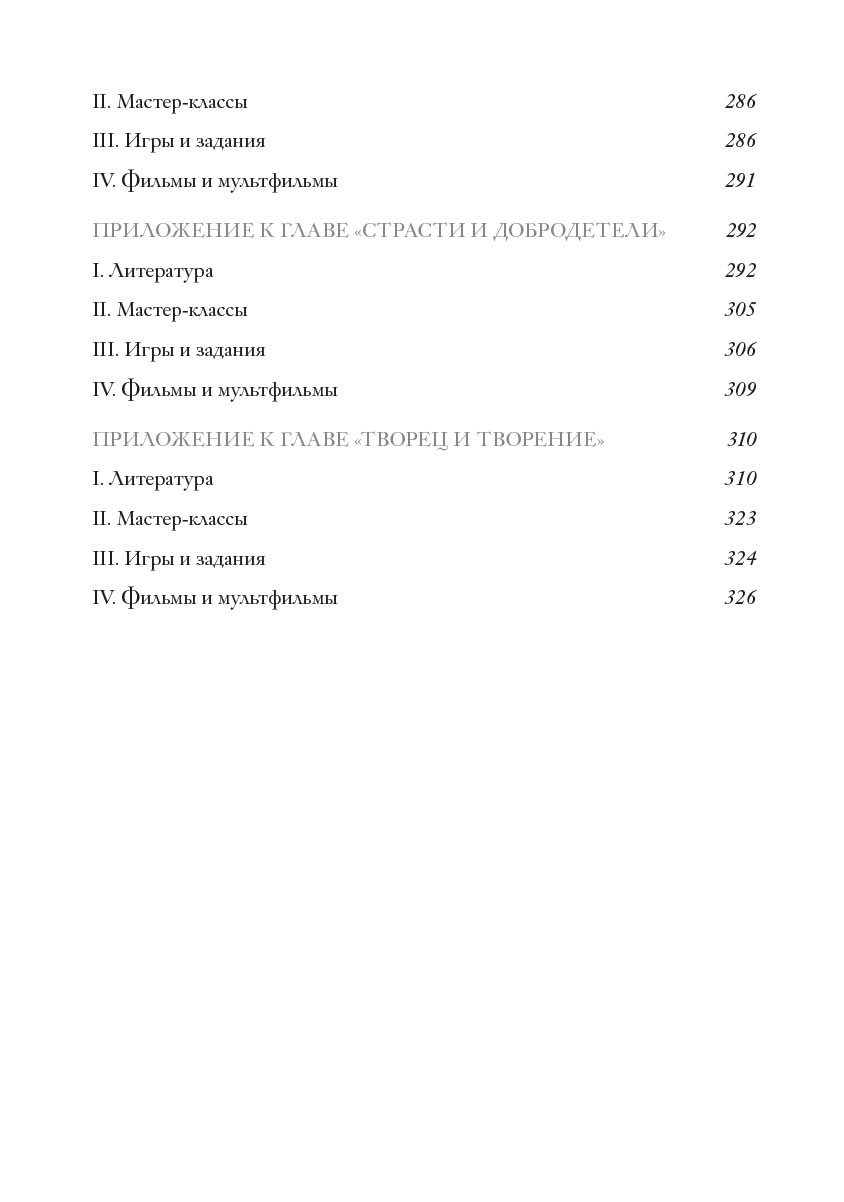 II. Мастер-классы 286

III. Игры и задания 286

IV. Фильмы и мультфильмы 291

ПРИЛОЖЕНИЕ К ГЛАВЕ «СТРАСТИ И ДОБРОДЕТЕЛИ» 292

I. Литература 292

II. Мастер-классы 305

III. Игры и задания 306

IV. Фильмы и мультфильмы 309

ПРИЛОЖЕНИЕ К ГЛАВЕ «ТВОРЕЦ И ТВОРЕНИЕ» 310

I. Литература 310

II. Мастер-классы 323

III. Игры и задания 324

IV. Фильмы и мультфильмы 326